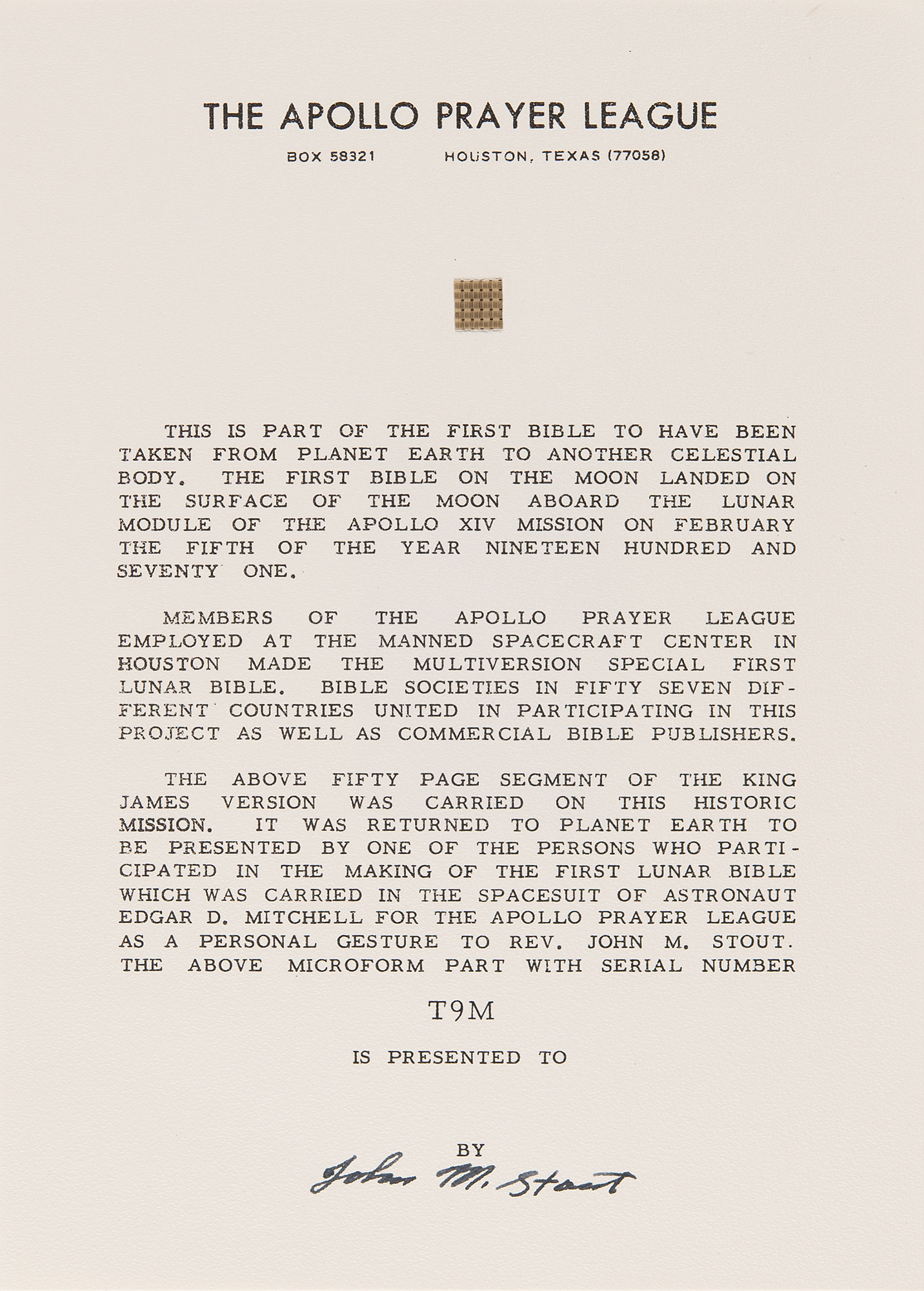 THE APOLLO PRAYER LEAGUE

BOX 58321 HOUSTON, TEXAS (77058)

THIS IS PART OF THE FIRST BIBLE TO HAVE BEEN TAKEN FROM PLANET EARTH TO ANOTHER CELESTIAL BODY. THE FIRST BIBLE ON THE MOON LANDED ON THE SURFACE OF THE MOON ABOARD THE LUNAR MODULE OF THE APOLLO XIV MISSION ON FEBRUARY THE FIFTH OF THE YEAR NINETEEN HUNDRED AND SEVENTY ONE.

MEMBERS OF THE APOLLO PRAYER LEAGUE EMPLOYED AT THE MANNED SPACECRAFT CENTER IN HOUSTON MADE THE MULTIVERSION SPECIAL FIRST LUNAR BIBLE. BIBLE SOCIETIES IN FIFTY SEVEN DIFFERENT COUNTRIES UNITED IN PARTICIPATING IN THIS PROJECT AS WELL AS COMMERCIAL BIBLE PUBLISHERS.

THE ABOVE FIFTY PAGE SEGMENT OF THE KING JAMES VERSION WAS CARRIED ON THIS HISTORIC MISSION. IT WAS RETURNED TO PLANET EARTH TO BE PRESENTED BY ONE OF THE PERSONS WHO PARTICIPATED IN THE MAKING OF THE FIRST LUNAR BIBLE WHICH WAS CARRIED IN THE SPACESUIT OF ASTRONAUT EDGAR D. MITCHELL FOR THE APOLLO PRAYER LEAGUE AS A PERSONAL GESTURE TO REV. JOHN M. STOUT. THE ABOVE MICROFORM PART WITH SERIAL NUMBER

T9M

IS PRESENTED TO

BY

John M. Stout